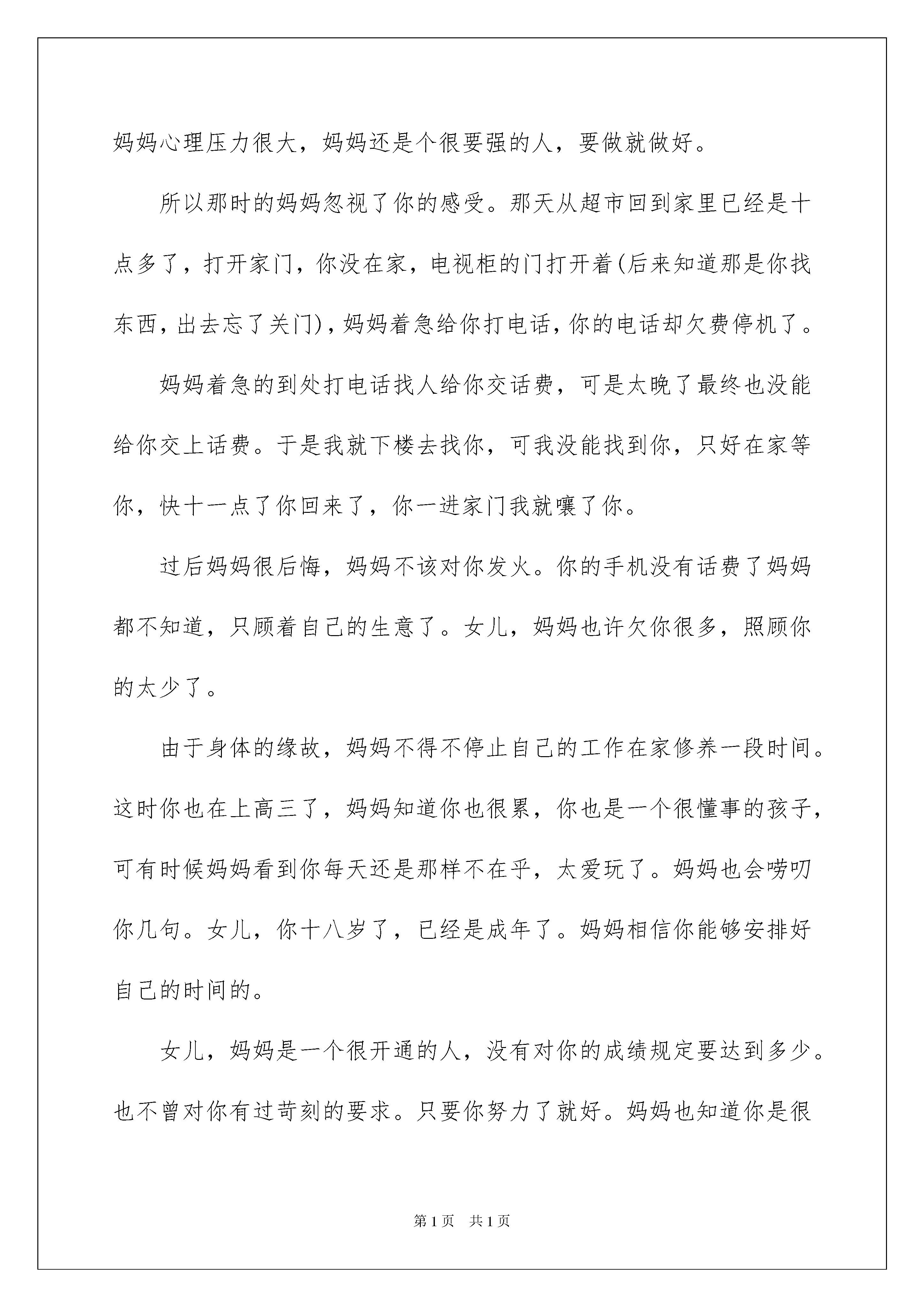 妈妈心理压力很大，妈妈还是个很要强的人，要做就做好。

所以那时的妈妈忽视了你的感受。那天从超市回到家里已经是十点多了，打开家门，你没在家，电视柜的门打开着(后来知道那是你找东西，出去忘了关门)，妈妈着急给你打电话，你的电话却欠费停机了。

妈妈着急的到处打电话找人给你交话费，可是太晚了最终也没能给你交上话费。于是我就下楼去找你，可我没能找到你，只好在家等你，快十一点了你回来了，你一进家门我就嚷了你。

过后妈妈很后悔，妈妈不该对你发火。你的手机没有话费了妈妈都不知道，只顾着自己的生意了。女儿，妈妈也许欠你很多，照顾你的太少了。

由于身体的缘故，妈妈不得不停止自己的工作在家修养一段时间。这时你也在上高三了，妈妈知道你也很累，你也是一个很懂事的孩子，可有时候妈妈看到你每天还是那样不在乎，太爱玩了。妈妈也会唠叨你几句。女儿，你十八岁了，已经是成年了。妈妈相信你能够安排好自己的时间的。

女儿，妈妈是一个很开通的人，没有对你的成绩规定要达到多少。也不曾对你有过苛刻的要求。只要你努力了就好。妈妈也知道你是很

第1页 共1页